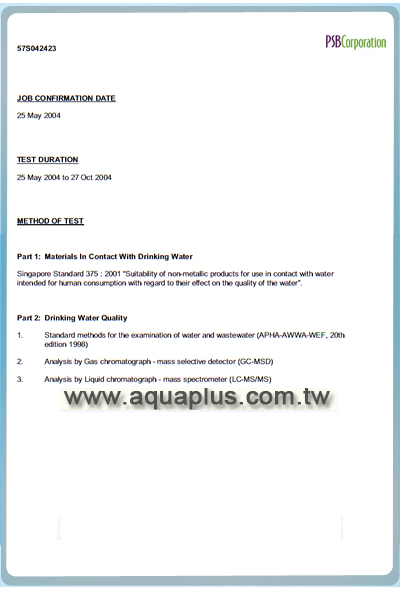 57S042423

PSBCorporation

JOB CONFIRMATION DATE

25 May 2004

TEST DURATION

25 May 2004 to 27 Oct 2004

METHOD OF TEST

Part 1: Materials In Contact With Drinking Water

Singapore Standard 375 : 2001 "Suitability of non-metallic products for use in contact with water intended for human consumption with regard to their effect on the quality of the water".

Part 2: Drinking Water Quality

1. Standard methods for the examination of water and wastewater (APHA-AWWA-WEF, 20th edition 1998)

2. Analysis by Gas chromatograph - mass selective detector (GC-MSD)

3. Analysis by Liquid chromatograph - mass spectrometer (LC-MS/MS)

www.aquaplus.com.tw